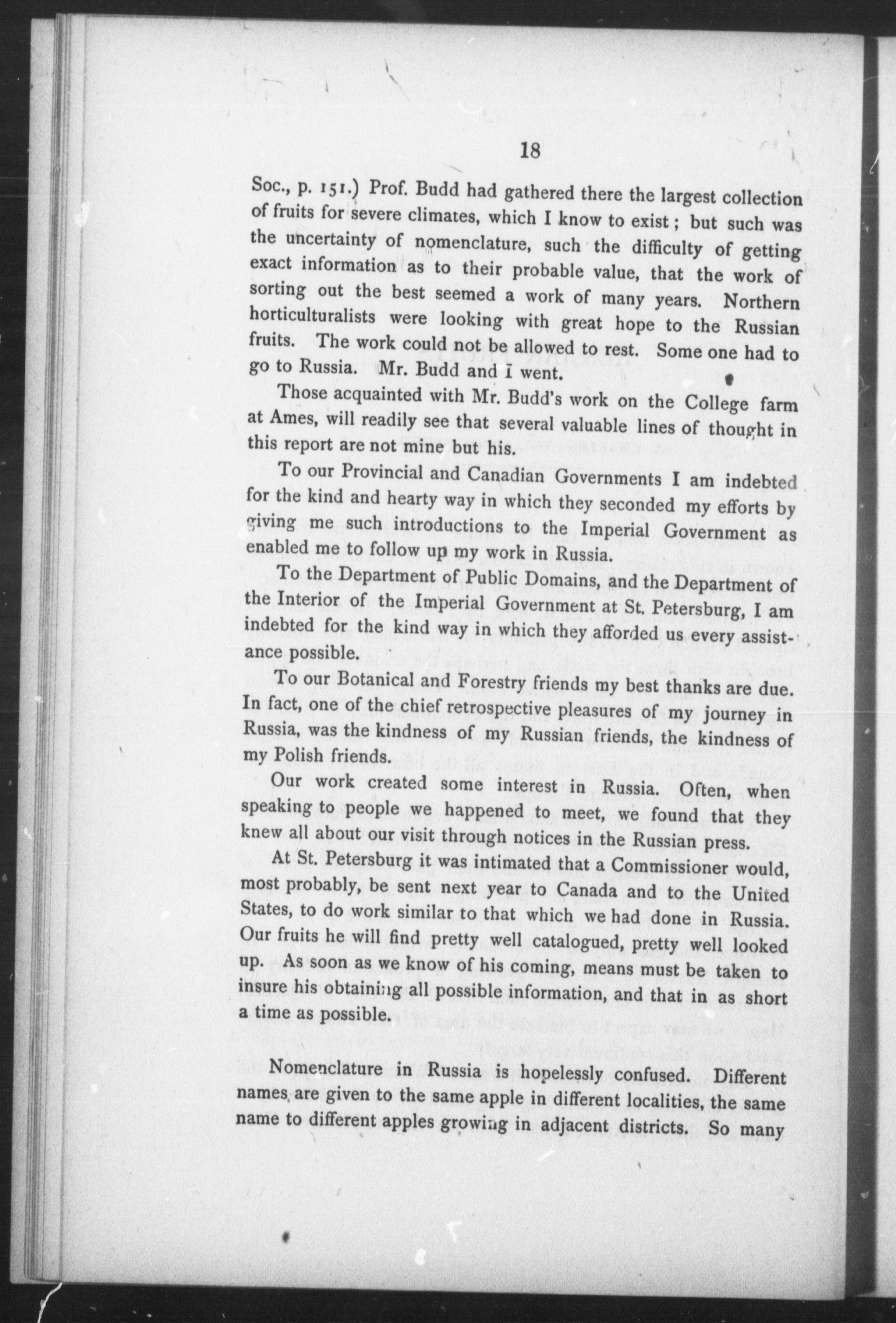 18

Soc., p. 151.) Prof. Budd had gathered there the largest collection of fruits for severe climates, which I know to exist; but such was the uncertainty of nomenclature, such the difficulty of getting exact information as to their probable value, that the work of sorting out the best seemed a work of many years. Northern horticulturalists were looking with great hope to the Russian fruits. The work could not be allowed to rest. Some one had to go to Russia. Mr. Budd and I went.

Those acquainted with Mr. Budd's work on the College farm at Ames, will readily see that several valuable lines of thought in this report are not mine but his.

To our Provincial and Canadian Governments I am indebted for the kind and hearty way in which they seconded my efforts by giving me such introductions to the Imperial Government as enabled me to follow up my work in Russia.

To the Department of Public Domains, and the Department of the Interior of the Imperial Government at St. Petersburg, I am indebted for the kind way in which they afforded us every assistance possible.

To our Botanical and Forestry friends my best thanks are due. In fact, one of the chief retrospective pleasures of my journey in Russia, was the kindness of my Russian friends, the kindness of my Polish friends.

Our work created some interest in Russia. Often, when speaking to people we happened to meet, we found that they knew all about our visit through notices in the Russian press.

At St. Petersburg it was intimated that a Commissioner would, most probably, be sent next year to Canada and to the United States, to do work similar to that which we had done in Russia. Our fruits he will find pretty well catalogued, pretty well looked up. As soon as we know of his coming, means must be taken to insure his obtaining all possible information, and that in as short a time as possible.

Nomenclature in Russia is hopelessly confused. Different names are given to the same apple in different localities, the same name to different apples growing in adjacent districts. So many